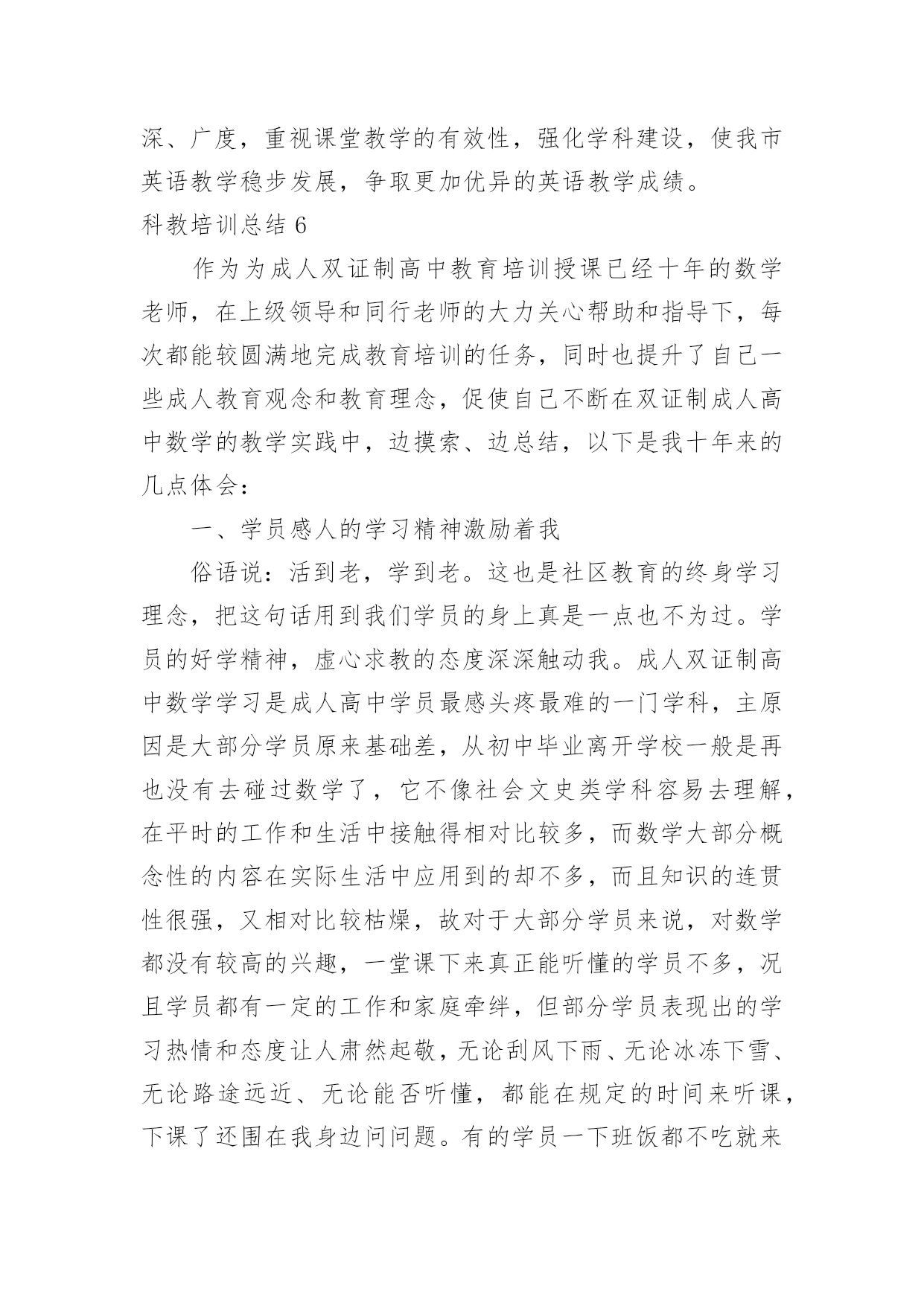 深、广度，重视课堂教学的有效性，强化学科建设，使我市英语教学稳步发展，争取更加优异的英语教学成绩。

科教培训总结 6

作为为成人双证制高中教育培训授课已经十年的数学老师，在上级领导和同行老师的大力关心帮助和指导下，每次都能较圆满地完成教育培训的任务，同时也提升了自己一些成人教育观念和教育理念，促使自己不断在双证制成人高中数学的教学实践中，边摸索、边总结，以下是我十年来的几点体会：

一、学员感人的学习精神激励着我

俗语说：活到老，学到老。这也是社区教育的终身学习理念，把这句话用到我们学员的身上真是一点也不为过。学员的好学精神，虚心求教的态度深深触动我。成人双证制高中数学学习是成人高中学员最感头疼最难的一门学科，主原因是大部分学员原来基础差，从初中毕业离开学校一般是再也没有去碰过数学了，它不像社会文史类学科容易去理解，在平时的工作和生活中接触得相对比较多，而数学大部分概念性的内容在实际生活中应用到的却不多，而且知识的连贯性很强，又相对比较枯燥，故对于大部分学员来说，对数学都没有较高的兴趣，一堂课下来真正能听懂的学员不多，况且学员都有一定的工作和家庭牵绊，但部分学员表现出的学习热情和态度让人肃然起敬，无论刮风下雨、无论冰冻下雪、无论路途远近、无论能否听懂，都能在规定的时间来听课，下课了还围在我身边问问题。有的学员一下班饭都不吃就来